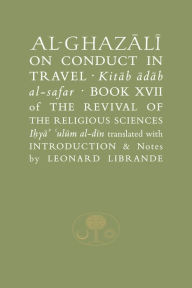 AL-GHAZĀLĪ ON CONDUCT IN TRAVEL · Kitāb ādāb al-safar · BOOK XVII of THE REVIVAL OF THE RELIGIOUS SCIENCES Iḥyāʾ ʿulūm al-dīn translated with INTRODUCTION & Notes by LEONARD LIBRANDE